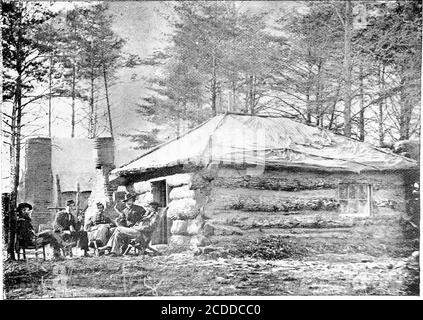 alamy - 2CDDCC0